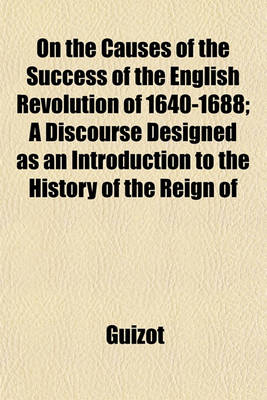 On the Causes of the Success of the English Revolution of 1640-1688; A Discourse Designed as an Introduction to the History of the Reign of

Guizot